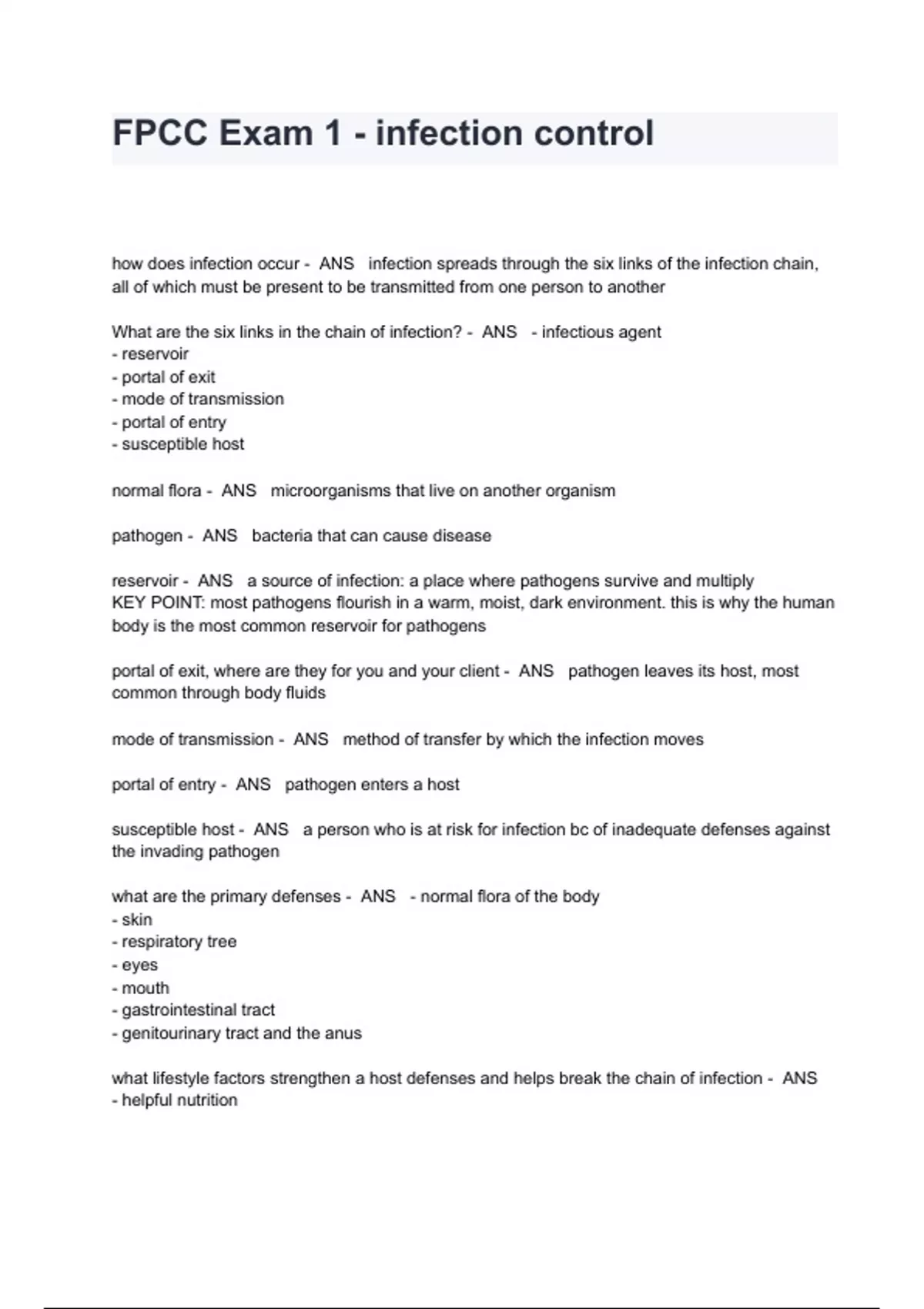 FPCC Exam 1 - infection control

how does infection occur - ANS infection spreads through the six links of the infection chain, all of which must be present to be transmitted from one person to another

What are the six links in the chain of infection? - ANS - infectious agent
- reservoir
- portal of exit
- mode of transmission
- portal of entry
- susceptible host

normal flora - ANS microorganisms that live on another organism

pathogen - ANS bacteria that can cause disease

reservoir - ANS a source of infection: a place where pathogens survive and multiply
KEY POINT: most pathogens flourish in a warm, moist, dark environment. this is why the human body is the most common reservoir for pathogens

portal of exit, where are they for you and your client - ANS pathogen leaves its host, most common through body fluids

mode of transmission - ANS method of transfer by which the infection moves

portal of entry - ANS pathogen enters a host

susceptible host - ANS a person who is at risk for infection bc of inadequate defenses against the invading pathogen

what are the primary defenses - ANS - normal flora of the body
- skin
- respiratory tree
- eyes
- mouth
- gastrointestinal tract
- genitourinary tract and the anus

what lifestyle factors strengthen a host defenses and helps break the chain of infection - ANS
- helpful nutrition